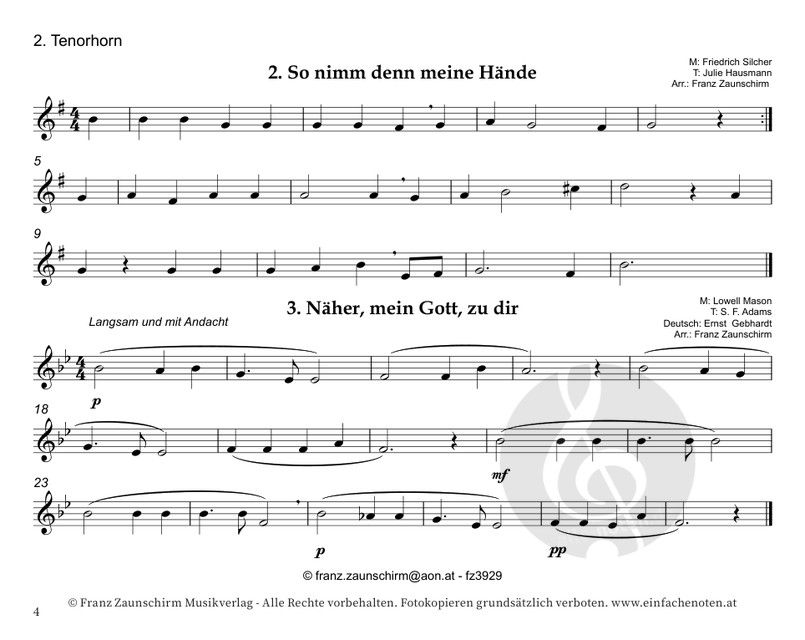 2. Tenorhorn

2. So nimm denn meine Hände

M: Friedrich Silcher
T: Julie Hausmann
Arr.: Franz Zaunschirm

5

9

3. Näher, mein Gott, zu dir

M: Lowell Mason
T: S. F. Adams
Deutsch: Ernst Gebhardt
Arr.: Franz Zaunschirm

Langsam und mit Andacht

p

18

mf

23

p

pp

© franz.zaunschirm@aon.at - fz3929

4 © Franz Zaunschirm Musikverlag - Alle Rechte vorbehalten. Fotokopieren grundsätzlich verboten. www.einfachenoten.at